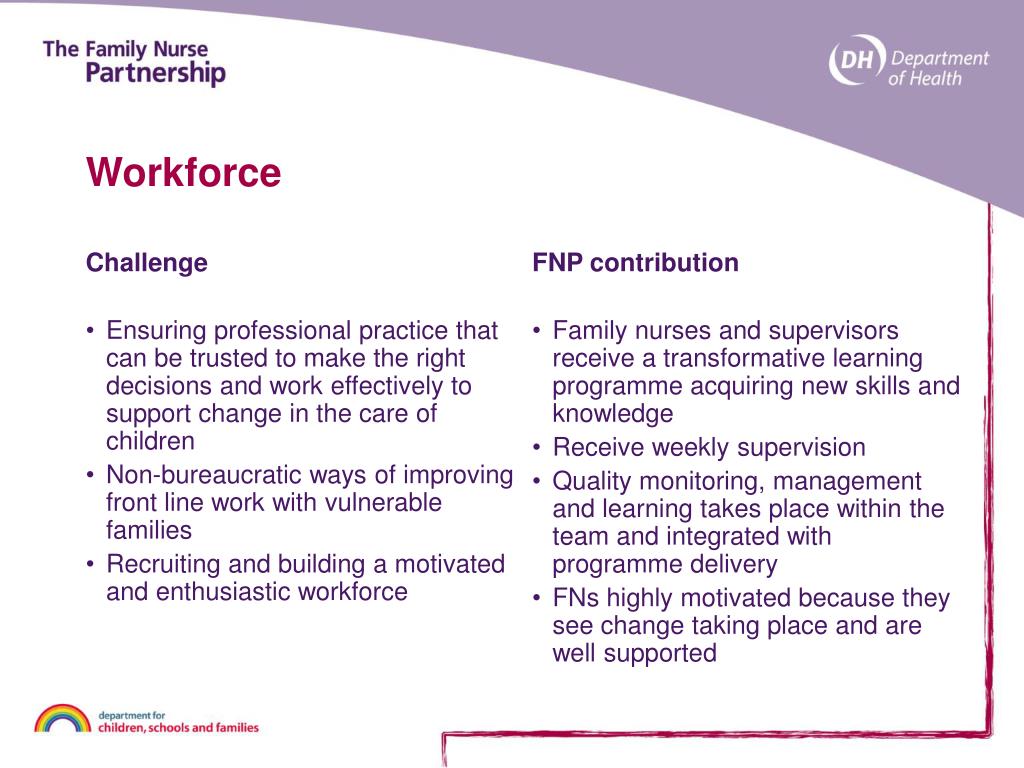 The Family Nurse Partnership

DH Department of Health

Workforce

Challenge

• Ensuring professional practice that can be trusted to make the right decisions and work effectively to support change in the care of children
• Non-bureaucratic ways of improving front line work with vulnerable families
• Recruiting and building a motivated and enthusiastic workforce

FNP contribution

• Family nurses and supervisors receive a transformative learning programme acquiring new skills and knowledge
• Receive weekly supervision
• Quality monitoring, management and learning takes place within the team and integrated with programme delivery
• FNs highly motivated because they see change taking place and are well supported

department for children, schools and families